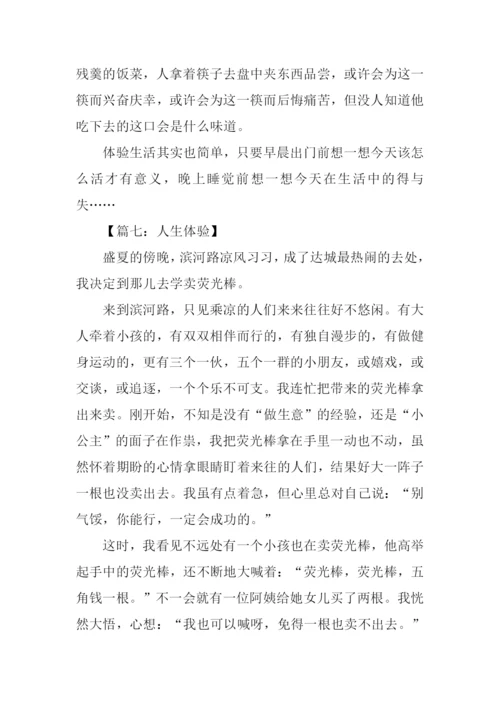 残羹的饭菜，人拿着筷子去盘中夹东西品尝，或许会为这一筷而兴奋庆幸，或许会为这一筷而后悔痛苦，但没人知道他吃下去的这口会是什么味道。

体验生活其实也简单，只要早晨出门前想一想今天该怎么活才有意义，晚上睡觉前想一想今天在生活中的得与失……

【篇七：人生体验】

盛夏的傍晚，滨河路凉风习习，成了达城最热闹的去处，我决定到那儿去学卖荧光棒。

来到滨河路，只见乘凉的人们来来往往好不悠闲。有大人牵着小孩的，有双双相伴而行的，有独自漫步的，有做健身运动的，更有三个一伙，五个一群的小朋友，或嬉戏，或交谈，或追逐，一个个乐不可支。我连忙把带来的荧光棒拿出来卖。刚开始，不知是没有“做生意”的经验，还是“小公主”的面子在作祟，我把荧光棒拿在手里一动也不动，虽然怀着期盼的心情拿眼睛盯着来往的人们，结果好大一阵子一根也没卖出去。我虽有点着急，但心里总对自己说：“别气馁，你能行，一定会成功的。”

这时，我看见不远处有一个小孩也在卖荧光棒，他高举起手中的荧光棒，还不断地大喊着：“荧光棒，荧光棒，五角钱一根。”不一会就有一位阿姨给她女儿买了两根。我恍然大悟，心想：“我也可以喊呀，免得一根也卖不出去。”